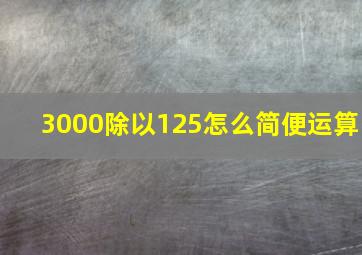 3000除以125怎么简便运算